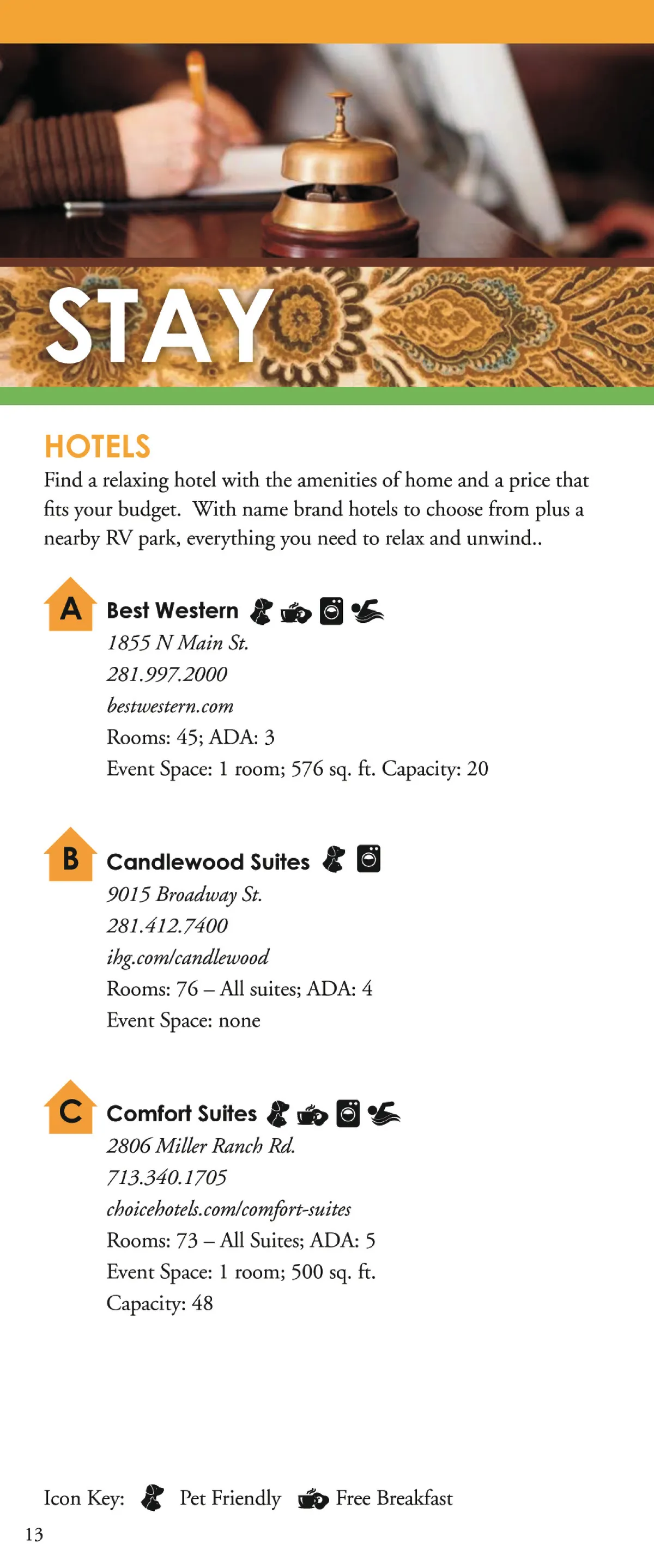 STAY

HOTELS

Find a relaxing hotel with the amenities of home and a price that fits your budget. With name brand hotels to choose from plus a nearby RV park, everything you need to relax and unwind..

A Best Western
1855 N Main St.
281.997.2000
bestwestern.com
Rooms: 45; ADA: 3
Event Space: 1 room; 576 sq. ft. Capacity: 20

B Candlewood Suites
9015 Broadway St.
281.412.7400
ihg.com/candlewood
Rooms: 76 – All suites; ADA: 4
Event Space: none

C Comfort Suites
2806 Miller Ranch Rd.
713.340.1705
choicehotels.com/comfort-suites
Rooms: 73 – All Suites; ADA: 5
Event Space: 1 room; 500 sq. ft.
Capacity: 48

Icon Key: Pet Friendly Free Breakfast

13